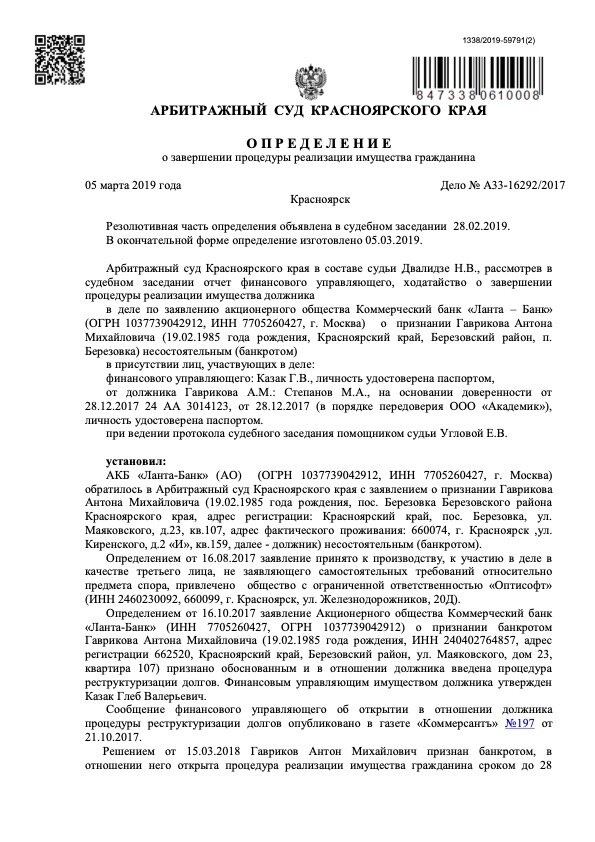 1338/2019-59791(2)

847338 0610008

АРБИТРАЖНЫЙ СУД КРАСНОЯРСКОГО КРАЯ

ОПРЕДЕЛЕНИЕ
о завершении процедуры реализации имущества гражданина

05 марта 2019 года

Дело № А33-16292/2017

Красноярск

Резолютивная часть определения объявлена в судебном заседании 28.02.2019.
В окончательной форме определение изготовлено 05.03.2019.

Арбитражный суд Красноярского края в составе судьи Двалидзе Н.В., рассмотрев в судебном заседании отчет финансового управляющего, ходатайство о завершении процедуры реализации имущества должника

в деле по заявлению акционерного общества Коммерческий банк «Ланта – Банк» (ОГРН 1037739042912, ИНН 7705260427, г. Москва) о признании Гаврикова Антона Михайловича (19.02.1985 года рождения, Красноярский край, Березовский район, п. Березовка) несостоятельным (банкротом)

в присутствии лиц, участвующих в деле:

финансового управляющего: Казак Г.В., личность удостоверена паспортом,

от должника Гаврикова А.М.: Степанов М.А., на основании доверенности от 28.12.2017 24 АА 3014123, от 28.12.2017 (в порядке передоверия ООО «Академик»), личность удостоверена паспортом.

при ведении протокола судебного заседания помощником судьи Угловой Е.В.

установил:

АКБ «Ланта-Банк» (АО) (ОГРН 1037739042912, ИНН 7705260427, г. Москва) обратилось в Арбитражный суд Красноярского края с заявлением о признании Гаврикова Антона Михайловича (19.02.1985 года рождения, пос. Березовка Березовского района Красноярского края, адрес регистрации: Красноярский край, пос. Березовка, ул. Маяковского, д.23, кв.107, адрес фактического проживания: 660074, г. Красноярск ,ул. Киренского, д.2 «И», кв.159, далее - должник) несостоятельным (банкротом).

Определением от 16.08.2017 заявление принято к производству, к участию в деле в качестве третьего лица, не заявляющего самостоятельных требований относительно предмета спора, привлечено общество с ограниченной ответственностью «Оптисофт» (ИНН 2460230092, 660099, г. Красноярск, ул. Железнодорожников, 20Д).

Определением от 16.10.2017 заявление Акционерного общества Коммерческий банк «Ланта-Банк» (ИНН 7705260427, ОГРН 1037739042912) о признании банкротом Гаврикова Антона Михайловича (19.02.1985 года рождения, ИНН 240402764857, адрес регистрации 662520, Красноярский край, Березовский район, ул. Маяковского, дом 23, квартира 107) признано обоснованным и в отношении должника введена процедура реструктуризации долгов. Финансовым управляющим имуществом должника утвержден Казак Глеб Валерьевич.

Сообщение финансового управляющего об открытии в отношении должника процедуры реструктуризации долгов опубликовано в газете «Коммерсантъ» №197 от 21.10.2017.

Решением от 15.03.2018 Гавриков Антон Михайлович признан банкротом, в отношении него открыта процедура реализации имущества гражданина сроком до 28